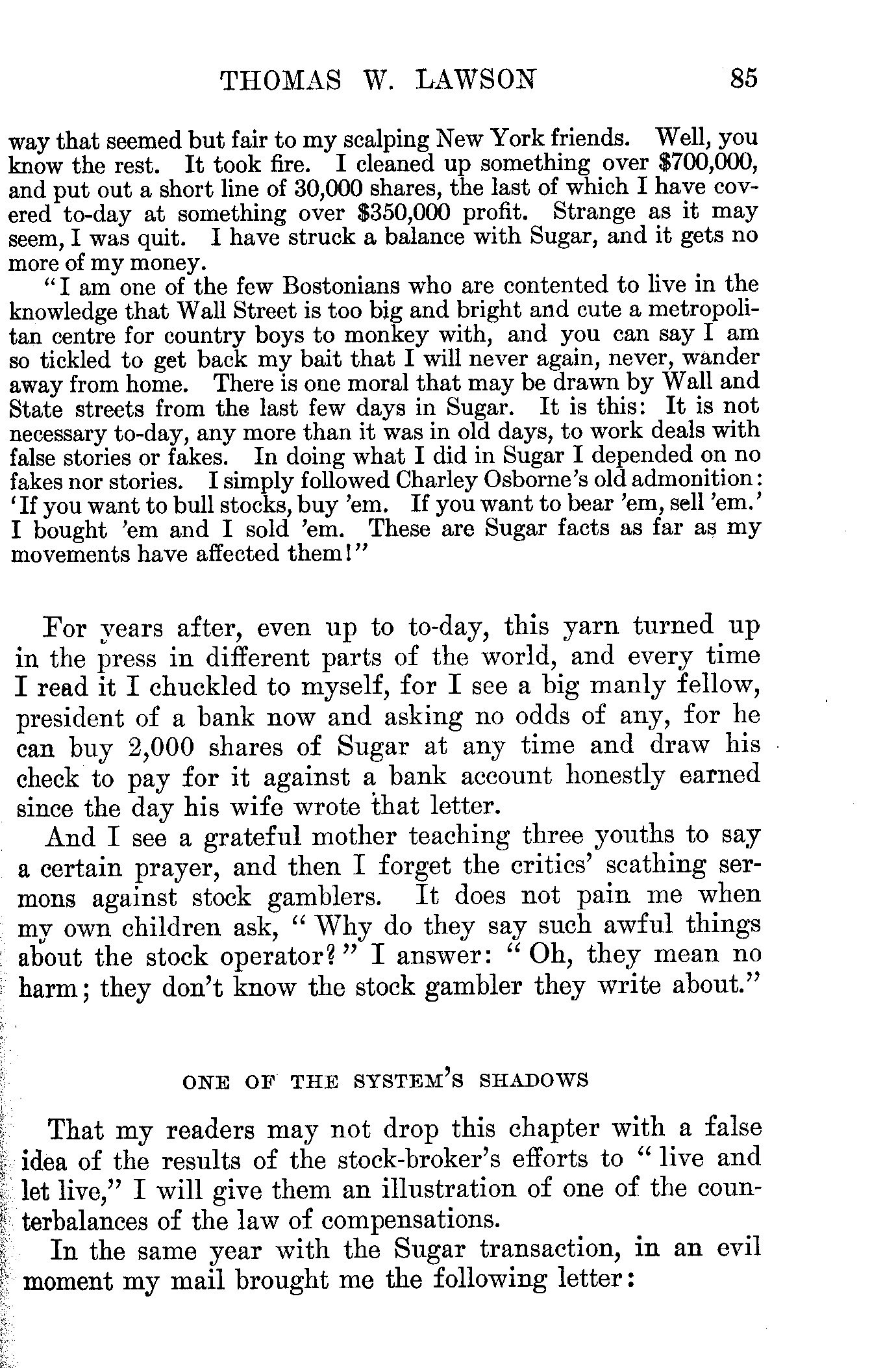 THOMAS W. LAWSON 85

way that seemed but fair to my scalping New York friends. Well, you know the rest. It took fire. I cleaned up something over $700,000, and put out a short line of 30,000 shares, the last of which I have covered to-day at something over $350,000 profit. Strange as it may seem, I was quit. I have struck a balance with Sugar, and it gets no more of my money.

"I am one of the few Bostonians who are contented to live in the knowledge that Wall Street is too big and bright and cute a metropolitan centre for country boys to monkey with, and you can say I am so tickled to get back my bait that I will never again, never, wander away from home. There is one moral that may be drawn by Wall and State streets from the last few days in Sugar. It is this: It is not necessary to-day, any more than it was in old days, to work deals with false stories or fakes. In doing what I did in Sugar I depended on no fakes nor stories. I simply followed Charley Osborne's old admonition: 'If you want to bull stocks, buy 'em. If you want to bear 'em, sell 'em.' I bought 'em and I sold 'em. These are Sugar facts as far as my movements have affected them!"

For years after, even up to to-day, this yarn turned up in the press in different parts of the world, and every time I read it I chuckled to myself, for I see a big manly fellow, president of a bank now and asking no odds of any, for he can buy 2,000 shares of Sugar at any time and draw his check to pay for it against a bank account honestly earned since the day his wife wrote that letter.

And I see a grateful mother teaching three youths to say a certain prayer, and then I forget the critics' scathing sermons against stock gamblers. It does not pain me when my own children ask, "Why do they say such awful things about the stock operator?" I answer: "Oh, they mean no harm; they don't know the stock gambler they write about."

ONE OF THE SYSTEM'S SHADOWS

That my readers may not drop this chapter with a false idea of the results of the stock-broker's efforts to "live and let live," I will give them an illustration of one of the counterbalances of the law of compensations.

In the same year with the Sugar transaction, in an evil moment my mail brought me the following letter: